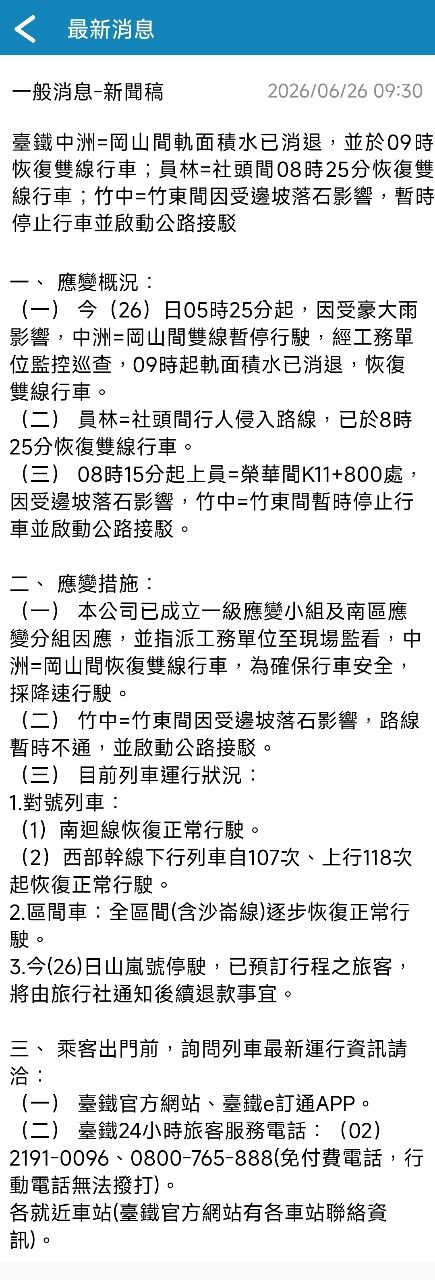 最新消息

一般消息-新聞稿 2026/06/26 09:30

臺鐵中洲=岡山間軌面積水已消退，並於09時恢復雙線行車；員林=社頭間08時25分恢復雙線行車；竹中=竹東間因受邊坡落石影響，暫時停止行車並啟動公路接駁

一、 應變概況：
（一） 今（26）日05時25分起，因受豪大雨影響，中洲=岡山間雙線暫停行駛，經工務單位監控巡查，09時起軌面積水已消退，恢復雙線行車。
（二） 員林=社頭間行人侵入路線，已於8時25分恢復雙線行車。
（三） 08時15分起上員=榮華間K11+800處，因受邊坡落石影響，竹中=竹東間暫時停止行車並啟動公路接駁。

二、 應變措施：
（一） 本公司已成立一級應變小組及南區應變分組因應，並指派工務單位至現場監看，中洲=岡山間恢復雙線行車，為確保行車安全，採降速行駛。
（二） 竹中=竹東間因受邊坡落石影響，路線暫時不通，並啟動公路接駁。
（三） 目前列車運行狀況：
1.對號列車：
（1）南迴線恢復正常行駛。
（2）西部幹線下行列車自107次、上行118次起恢復正常行駛。
2.區間車：全區間(含沙崙線)逐步恢復正常行駛。
3.今(26)日山嵐號停駛，已預訂行程之旅客，將由旅行社通知後續退款事宜。

三、 乘客出門前，詢問列車最新運行資訊請洽：
（一） 臺鐵官方網站、臺鐵e訂通APP。
（二） 臺鐵24小時旅客服務電話：（02）2191-0096、0800-765-888(免付費電話，行動電話無法撥打)。
各就近車站(臺鐵官方網站有各車站聯絡資訊)。